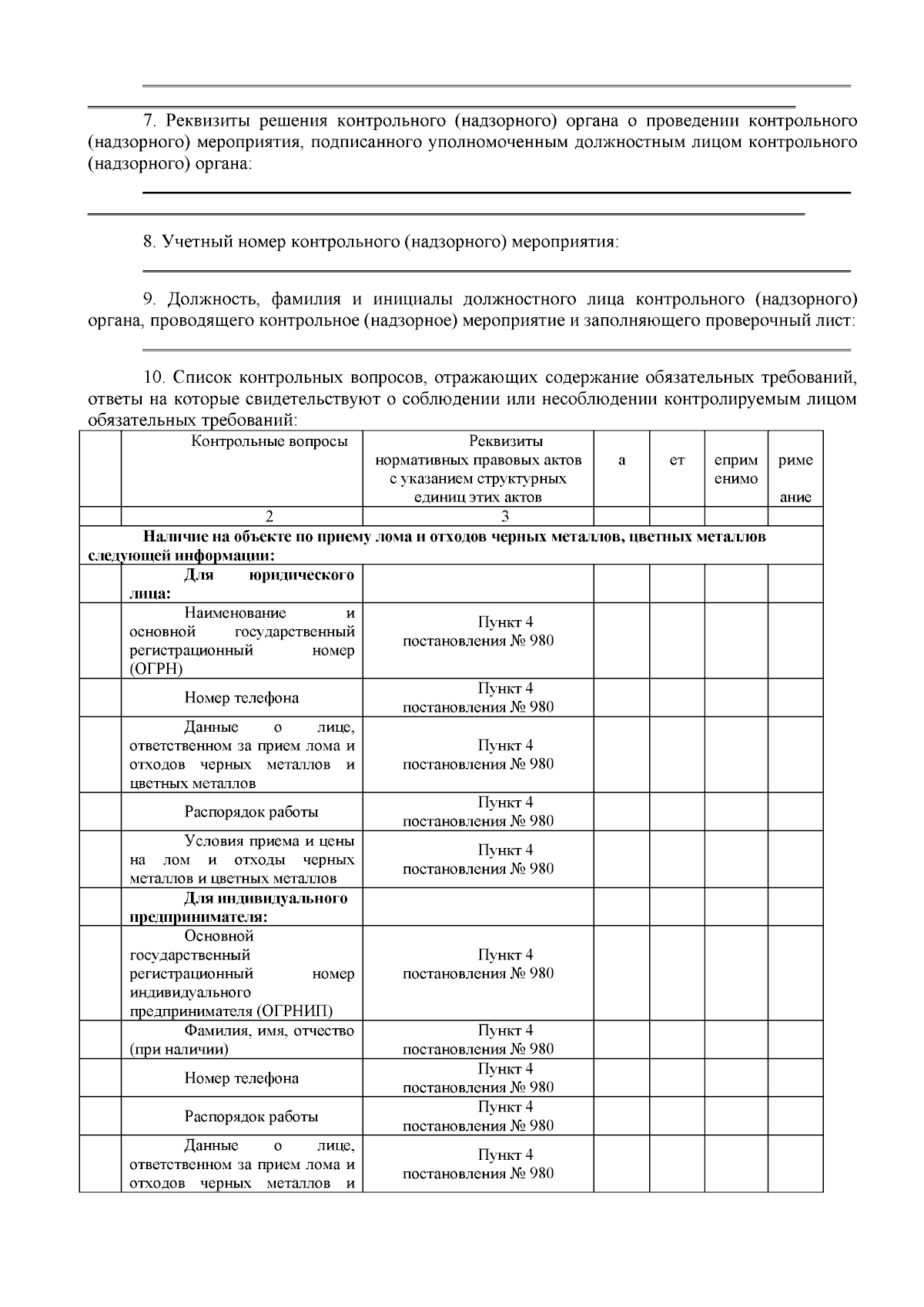 7. Реквизиты решения контрольного (надзорного) органа о проведении контрольного (надзорного) мероприятия, подписанного уполномоченным должностным лицом контрольного (надзорного) органа:

8. Учетный номер контрольного (надзорного) мероприятия:

9. Должность, фамилия и инициалы должностного лица контрольного (надзорного) органа, проводящего контрольное (надзорное) мероприятие и заполняющего проверочный лист:

10. Список контрольных вопросов, отражающих содержание обязательных требований, ответы на которые свидетельствуют о соблюдении или несоблюдении контролируемым лицом обязательных требований:

| | Контрольные вопросы | Реквизиты нормативных правовых актов с указанием структурных единиц этих актов | а | ет | еприм енимо | риме ание |
|---|---|---|---|---|---|---|
| | 2 | 3 | | | | |
| Наличие на объекте по приему лома и отходов черных металлов, цветных металлов следующей информации: | | | | | | |
| | Для юридического лица: | | | | | |
| | Наименование и основной государственный регистрационный номер (ОГРН) | Пункт 4 постановления № 980 | | | | |
| | Номер телефона | Пункт 4 постановления № 980 | | | | |
| | Данные о лице, ответственном за прием лома и отходов черных металлов и цветных металлов | Пункт 4 постановления № 980 | | | | |
| | Распорядок работы | Пункт 4 постановления № 980 | | | | |
| | Условия приема и цены на лом и отходы черных металлов и цветных металлов | Пункт 4 постановления № 980 | | | | |
| | Для индивидуального предпринимателя: | | | | | |
| | Основной государственный регистрационный номер индивидуального предпринимателя (ОГРНИП) | Пункт 4 постановления № 980 | | | | |
| | Фамилия, имя, отчество (при наличии) | Пункт 4 постановления № 980 | | | | |
| | Номер телефона | Пункт 4 постановления № 980 | | | | |
| | Распорядок работы | Пункт 4 постановления № 980 | | | | |
| | Данные о лице, ответственном за прием лома и отходов черных металлов и | Пункт 4 постановления № 980 | | | | |